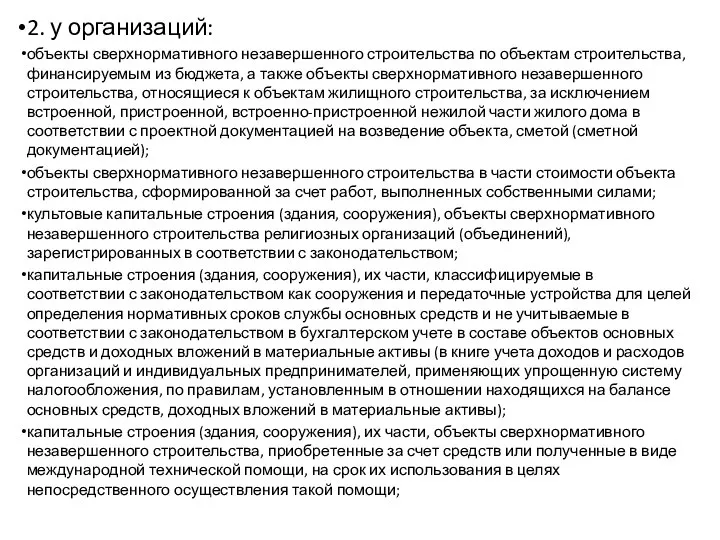 •2. у организаций:

•объекты сверхнормативного незавершенного строительства по объектам строительства, финансируемым из бюджета, а также объекты сверхнормативного незавершенного строительства, относящиеся к объектам жилищного строительства, за исключением встроенной, пристроенной, встроенно-пристроенной нежилой части жилого дома в соответствии с проектной документацией на возведение объекта, сметой (сметной документацией);

•объекты сверхнормативного незавершенного строительства в части стоимости объекта строительства, сформированной за счет работ, выполненных собственными силами;

•культовые капитальные строения (здания, сооружения), объекты сверхнормативного незавершенного строительства религиозных организаций (объединений), зарегистрированных в соответствии с законодательством;

•капитальные строения (здания, сооружения), их части, классифицируемые в соответствии с законодательством как сооружения и передаточные устройства для целей определения нормативных сроков службы основных средств и не учитываемые в соответствии с законодательством в бухгалтерском учете в составе объектов основных средств и доходных вложений в материальные активы (в книге учета доходов и расходов организаций и индивидуальных предпринимателей, применяющих упрощенную систему налогообложения, по правилам, установленным в отношении находящихся на балансе основных средств, доходных вложений в материальные активы);

•капитальные строения (здания, сооружения), их части, объекты сверхнормативного незавершенного строительства, приобретенные за счет средств или полученные в виде международной технической помощи, на срок их использования в целях непосредственного осуществления такой помощи;